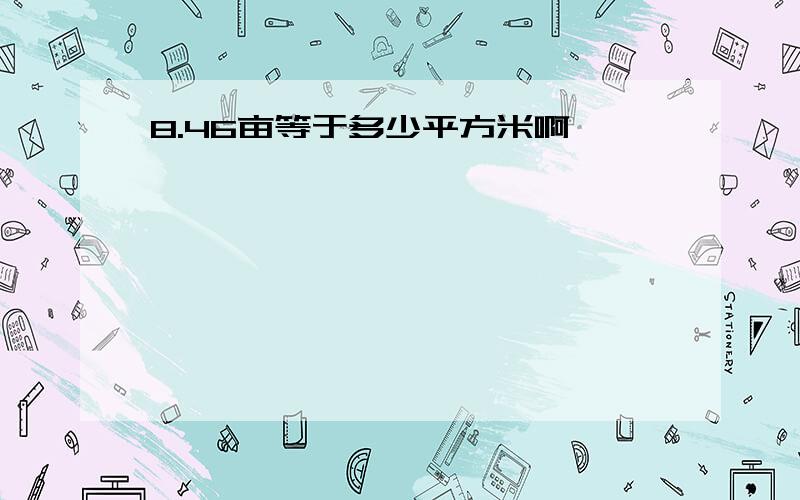 8.46亩等于多少平方米啊

STATIONERY